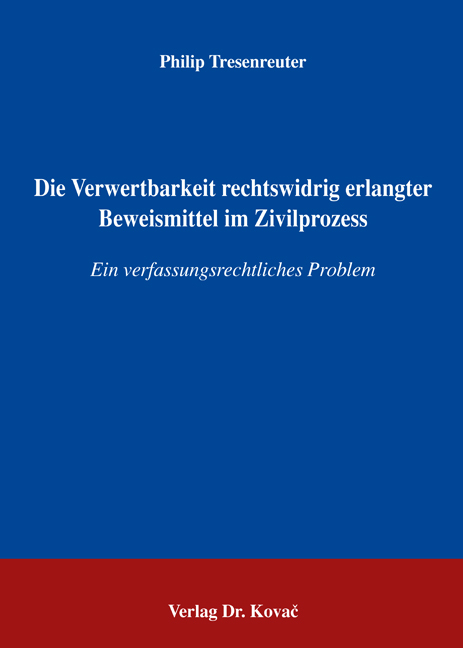 Philip Tresenreuter

Die Verwertbarkeit rechtswidrig erlangter Beweismittel im Zivilprozess

Ein verfassungsrechtliches Problem

Verlag Dr. Kovač